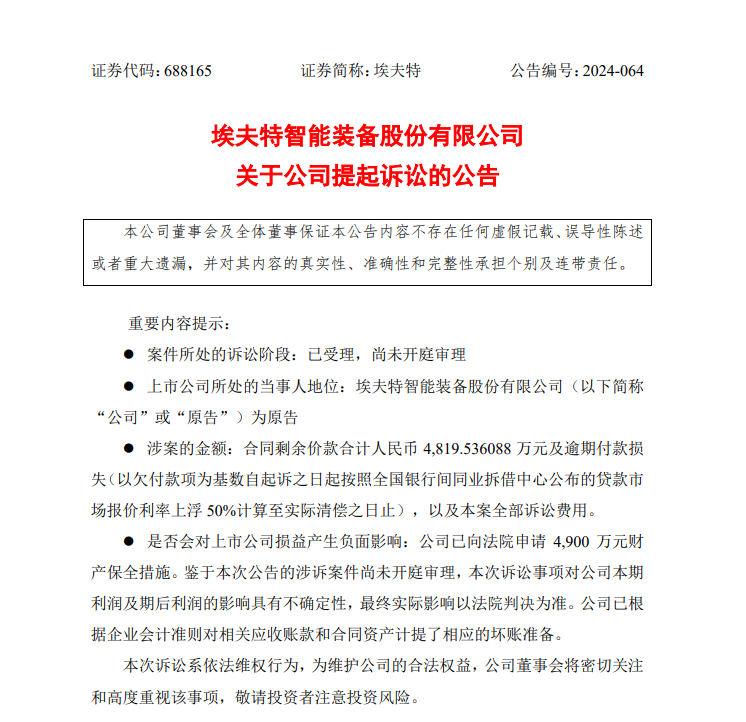 证券代码：688165　　证券简称：埃夫特　　公告编号：2024-064

埃夫特智能装备股份有限公司
关于公司提起诉讼的公告

本公司董事会及全体董事保证本公告内容不存在任何虚假记载、误导性陈述或者重大遗漏，并对其内容的真实性、准确性和完整性承担个别及连带责任。

重要内容提示：

● 案件所处的诉讼阶段：已受理，尚未开庭审理

● 上市公司所处的当事人地位：埃夫特智能装备股份有限公司（以下简称“公司”或“原告”）为原告

● 涉案的金额：合同剩余价款合计人民币 4,819.536088 万元及逾期付款损失（以欠付款项为基数自起诉之日起按照全国银行间同业拆借中心公布的贷款市场报价利率上浮 50%计算至实际清偿之日止），以及本案全部诉讼费用。

● 是否会对上市公司损益产生负面影响：公司已向法院申请 4,900 万元财产保全措施。鉴于本次公告的涉诉案件尚未开庭审理，本次诉讼事项对公司本期利润及期后利润的影响具有不确定性，最终实际影响以法院判决为准。公司已根据企业会计准则对相关应收账款和合同资产计提了相应的坏账准备。

本次诉讼系依法维权行为，为维护公司的合法权益，公司董事会将密切关注和高度重视该事项，敬请投资者注意投资风险。